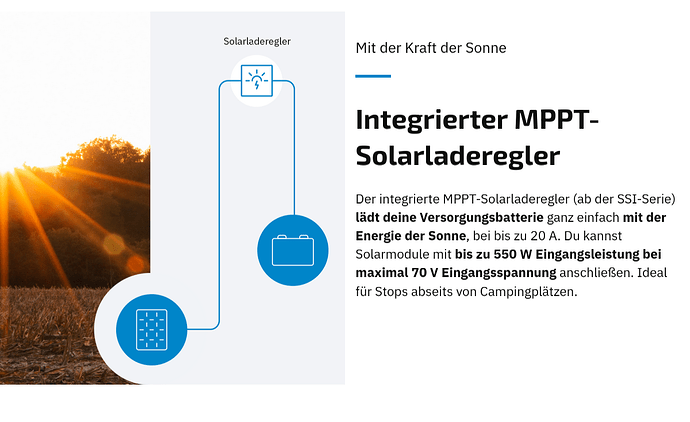 Solarladeregler

Mit der Kraft der Sonne

Integrierter MPPT-Solarladeregler

Der integrierte MPPT-Solarladeregler (ab der SSI-Serie) lädt deine Versorgungsbatterie ganz einfach mit der Energie der Sonne, bei bis zu 20 A. Du kannst Solarmodule mit bis zu 550 W Eingangsleistung bei maximal 70 V Eingangsspannung anschließen. Ideal für Stops abseits von Campingplätzen.